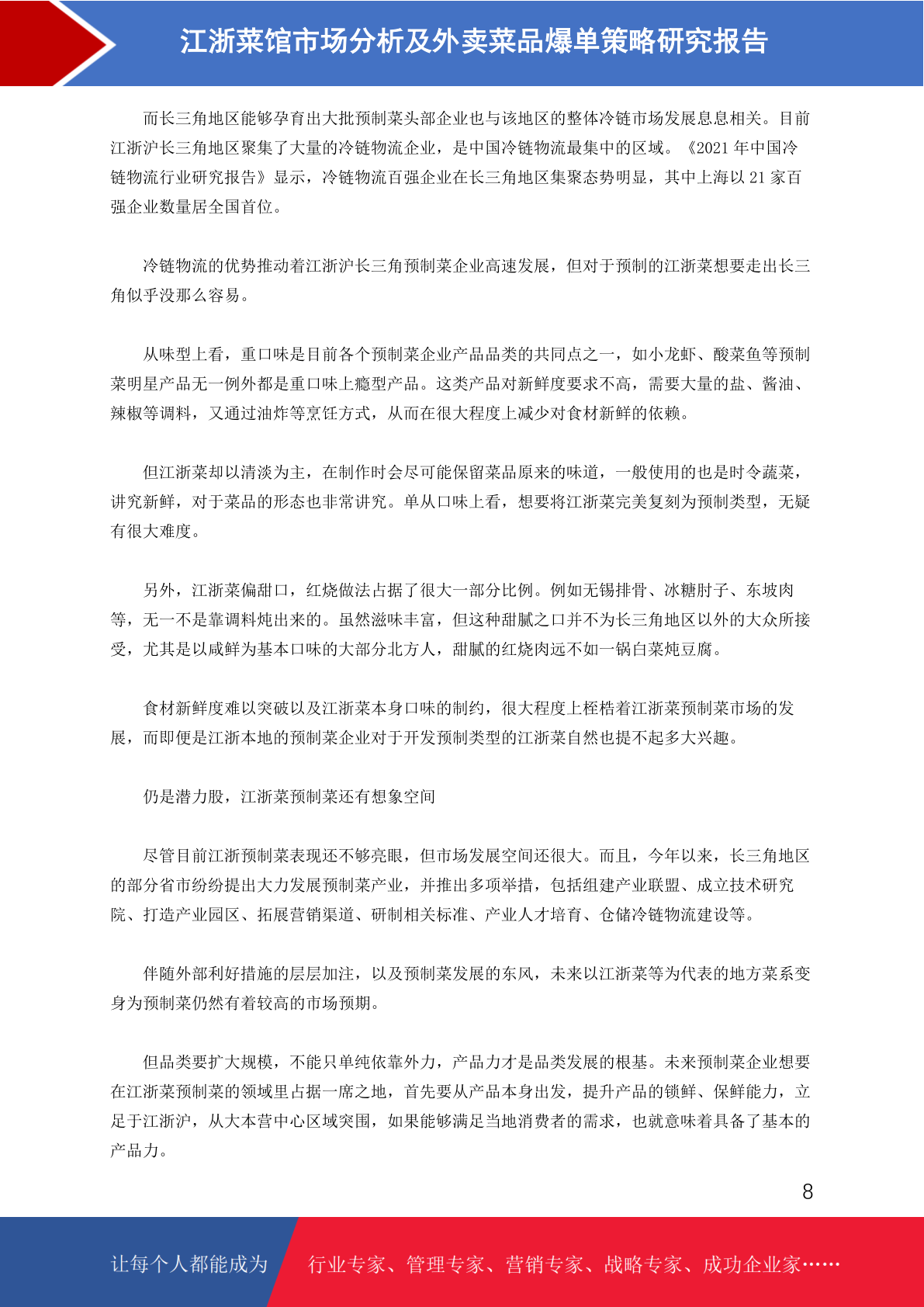 江浙菜馆市场分析及外卖菜品爆单策略研究报告

而长三角地区能够孕育出大批预制菜头部企业也与该地区的整体冷链市场发展息息相关。目前江浙沪长三角地区聚集了大量的冷链物流企业，是中国冷链物流最集中的区域。《2021 年中国冷链物流行业研究报告》显示，冷链物流百强企业在长三角地区集聚态势明显，其中上海以 21 家百强企业数量居全国首位。

冷链物流的优势推动着江浙沪长三角预制菜企业高速发展，但对于预制的江浙菜想要走出长三角似乎没那么容易。

从味型上看，重口味是目前各个预制菜企业产品品类的共同点之一，如小龙虾、酸菜鱼等预制菜明星产品无一例外都是重口味上瘾型产品。这类产品对新鲜度要求不高，需要大量的盐、酱油、辣椒等调料，又通过油炸等烹饪方式，从而在很大程度上减少对食材新鲜的依赖。

但江浙菜却以清淡为主，在制作时会尽可能保留菜品原来的味道，一般使用的也是时令蔬菜，讲究新鲜，对于菜品的形态也非常讲究。单从口味上看，想要将江浙菜完美复刻为预制类型，无疑有很大难度。

另外，江浙菜偏甜口，红烧做法占据了很大一部分比例。例如无锡排骨、冰糖肘子、东坡肉等，无一不是靠调料炖出来的。虽然滋味丰富，但这种甜腻之口并不为长三角地区以外的大众所接受，尤其是以咸鲜为基本口味的大部分北方人，甜腻的红烧肉远不如一锅白菜炖豆腐。

食材新鲜度难以突破以及江浙菜本身口味的制约，很大程度上桎梏着江浙菜预制菜市场的发展，而即便是江浙本地的预制菜企业对于开发预制类型的江浙菜自然也提不起多大兴趣。

仍是潜力股，江浙菜预制菜还有想象空间

尽管目前江浙预制菜表现还不够亮眼，但市场发展空间还很大。而且，今年以来，长三角地区的部分省市纷纷提出大力发展预制菜产业，并推出多项举措，包括组建产业联盟、成立技术研究院、打造产业园区、拓展营销渠道、研制相关标准、产业人才培育、仓储冷链物流建设等。

伴随外部利好措施的层层加注，以及预制菜发展的东风，未来以江浙菜等为代表的地方菜系变身为预制菜仍然有着较高的市场预期。

但品类要扩大规模，不能只单纯依靠外力，产品力才是品类发展的根基。未来预制菜企业想要在江浙菜预制菜的领域里占据一席之地，首先要从产品本身出发，提升产品的锁鲜、保鲜能力，立足于江浙沪，从大本营中心区域突围，如果能够满足当地消费者的需求，也就意味着具备了基本的产品力。

8

让每个人都能成为 行业专家、管理专家、营销专家、战略专家、成功企业家……